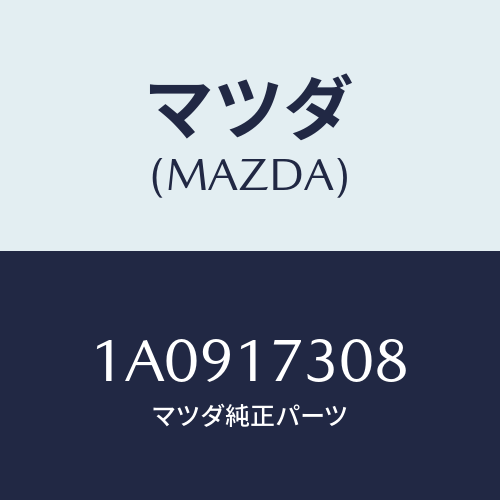 マツダ
(MAZDA)

1A0917308
マツダ純正パーツ